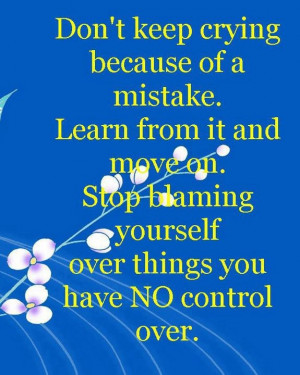 Don't keep crying because of a mistake.
Learn from it and move on.
Stop blaming yourself over things you have NO control over.